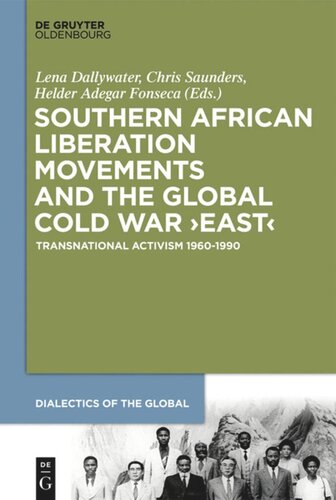 DE GRUYTER
OLDENBOURG

Lena Dallywater, Chris Saunders, Helder Adegar Fonseca (Eds.)

SOUTHERN AFRICAN LIBERATION MOVEMENTS AND THE GLOBAL COLD WAR ›EAST‹

TRANSNATIONAL ACTIVISM 1960-1990

DIALECTICS OF THE GLOBAL

DE G